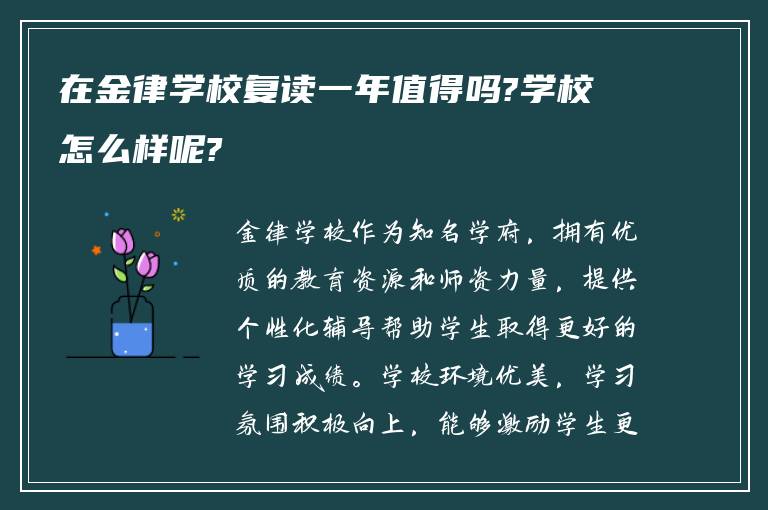 在金律学校复读一年值得吗?学校怎么样呢?

金律学校作为知名学府，拥有优质的教育资源和师资力量，提供个性化辅导帮助学生取得更好的学习成绩。学校环境优美，学习氛围积极向上，能够激励学生更